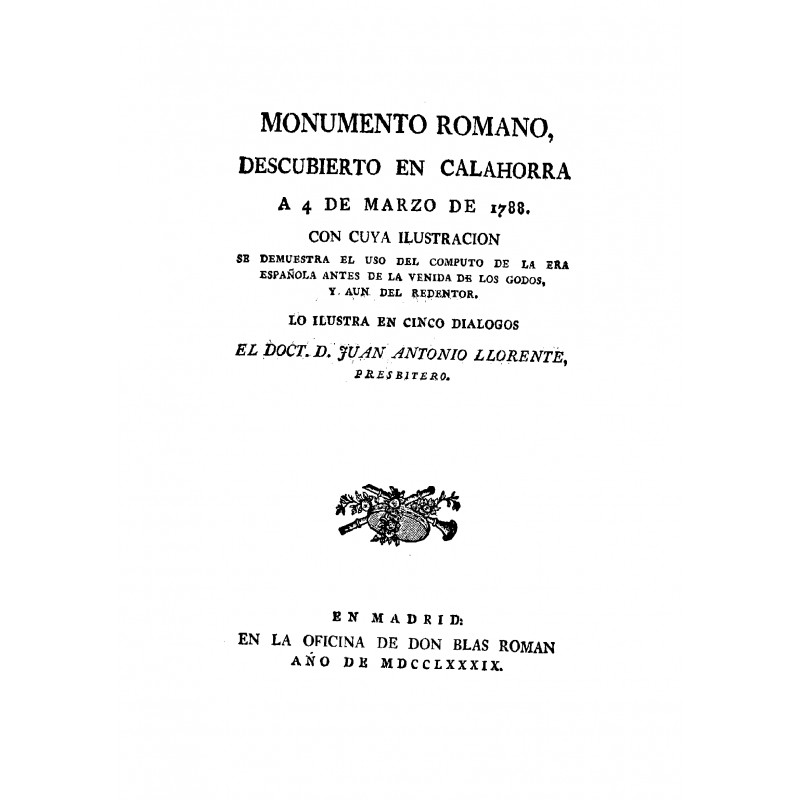 MONUMENTO ROMANO,
DESCUBIERTO EN CALAHORRA
A 4 DE MARZO DE 1788.
CON CUYA ILUSTRACION
SE DEMUESTRA EL USO DEL COMPUTO DE LA ERA ESPAÑOLA ANTES DE LA VENIDA DE LOS GODOS, Y AUN DEL REDENTOR.
LO ILUSTRA EN CINCO DIALOGOS
EL DOCT. D. JUAN ANTONIO LLORENTE,
PRESBITERO.

EN MADRID:
EN LA OFICINA DE DON BLAS ROMAN
AÑO DE MDCCLXXXIX.